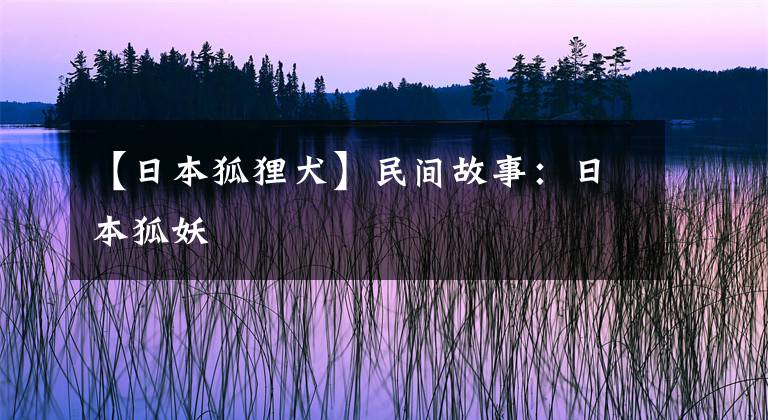 【日本狐狸犬】民间故事：日本狐妖